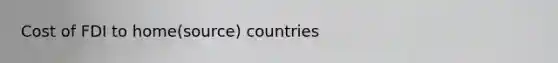 Cost of FDI to home(source) countries